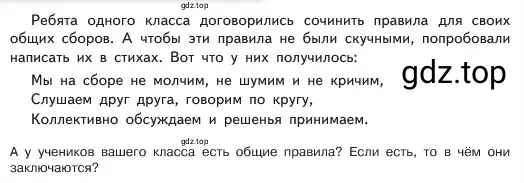 gdz.top

Ребята одного класса договорились сочинить правила для своих общих сборов. А чтобы эти правила не были скучными, попробовали написать их в стихах. Вот что у них получилось:

Мы на сборе не молчим, не шумим и не кричим,
Слушаем друг друга, говорим по кругу,
Коллективно обсуждаем и решенья принимаем.

gdz.top

gdz.top

А у учеников вашего класса есть общие правила? Если есть, то в чём они заключаются?